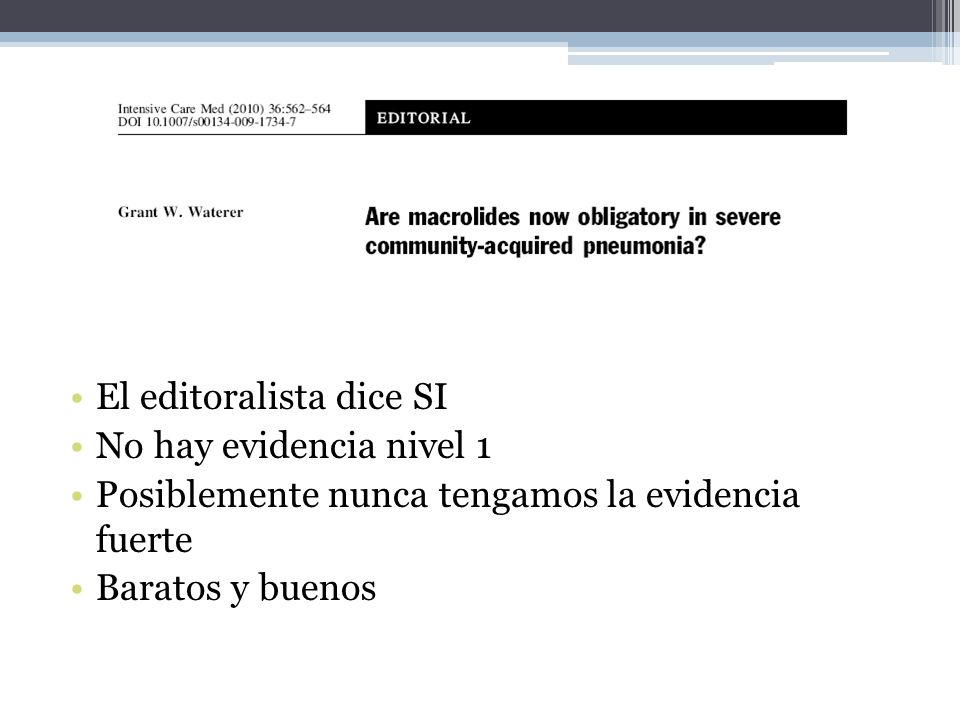 Intensive Care Med (2010) 36:562–564
DOI 10.1007/s00134-009-1734-7

EDITORIAL

Grant W. Waterer

Are macrolides now obligatory in severe community-acquired pneumonia?

• El editoralista dice SI
• No hay evidencia nivel 1
• Posiblemente nunca tengamos la evidencia fuerte
• Baratos y buenos